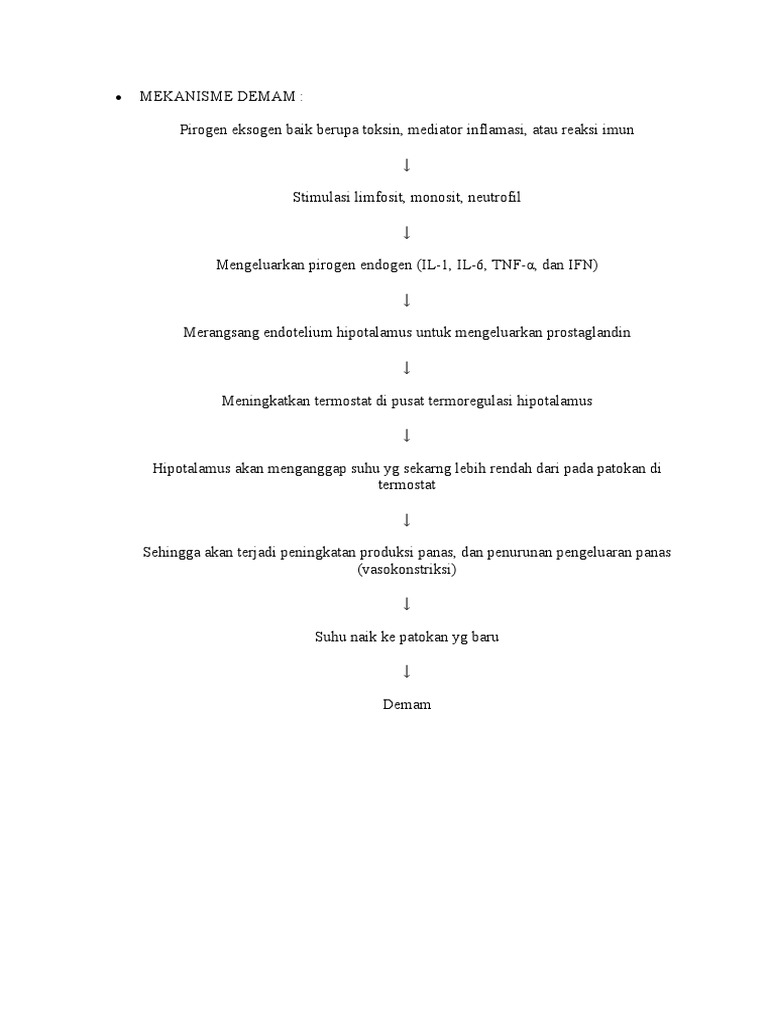 • MEKANISME DEMAM :

Pirogen eksogen baik berupa toksin, mediator inflamasi, atau reaksi imun

↓

Stimulasi limfosit, monosit, neutrofil

↓

Mengeluarkan pirogen endogen (IL-1, IL-6, TNF-α, dan IFN)

↓

Merangsang endotelium hipotalamus untuk mengeluarkan prostaglandin

↓

Meningkatkan termostat di pusat termoregulasi hipotalamus

↓

Hipotalamus akan menganggap suhu yg sekarng lebih rendah dari pada patokan di termostat

↓

Sehingga akan terjadi peningkatan produksi panas, dan penurunan pengeluaran panas (vasokonstriksi)

↓

Suhu naik ke patokan yg baru

↓

Demam